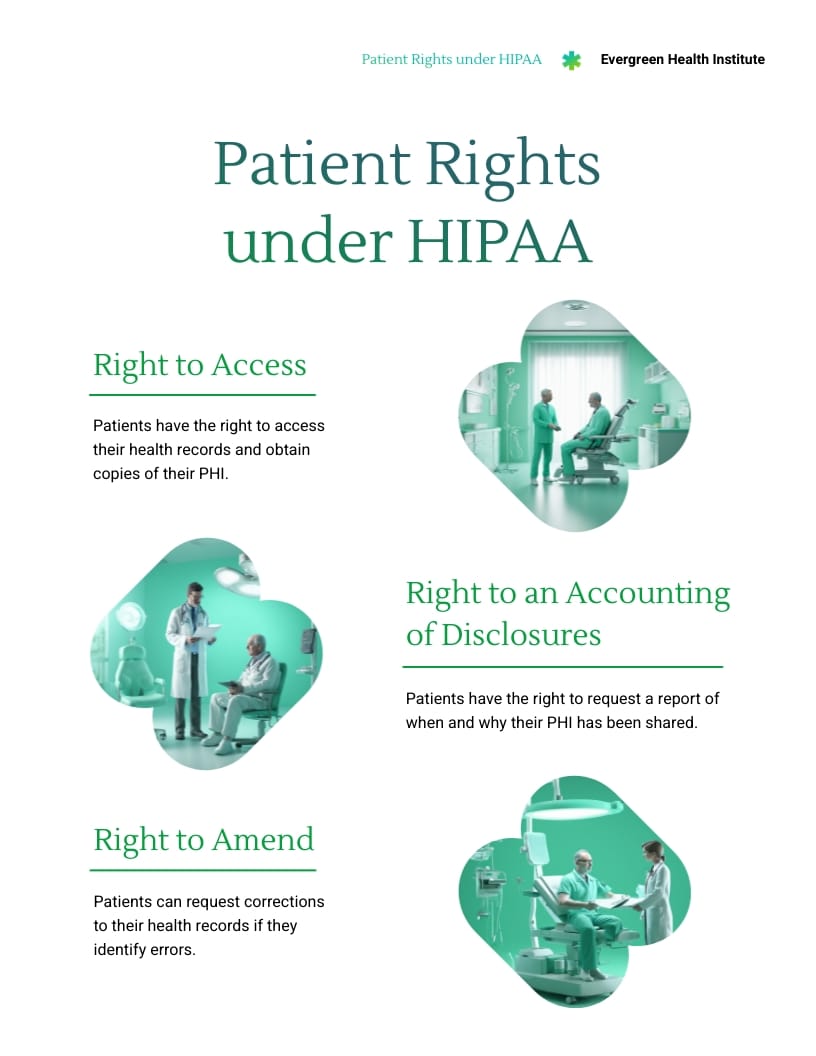 Patient Rights under HIPAA

Evergreen Health Institute

Patient Rights under HIPAA

Right to Access

Patients have the right to access their health records and obtain copies of their PHI.

Right to an Accounting of Disclosures

Patients have the right to request a report of when and why their PHI has been shared.

Right to Amend

Patients can request corrections to their health records if they identify errors.